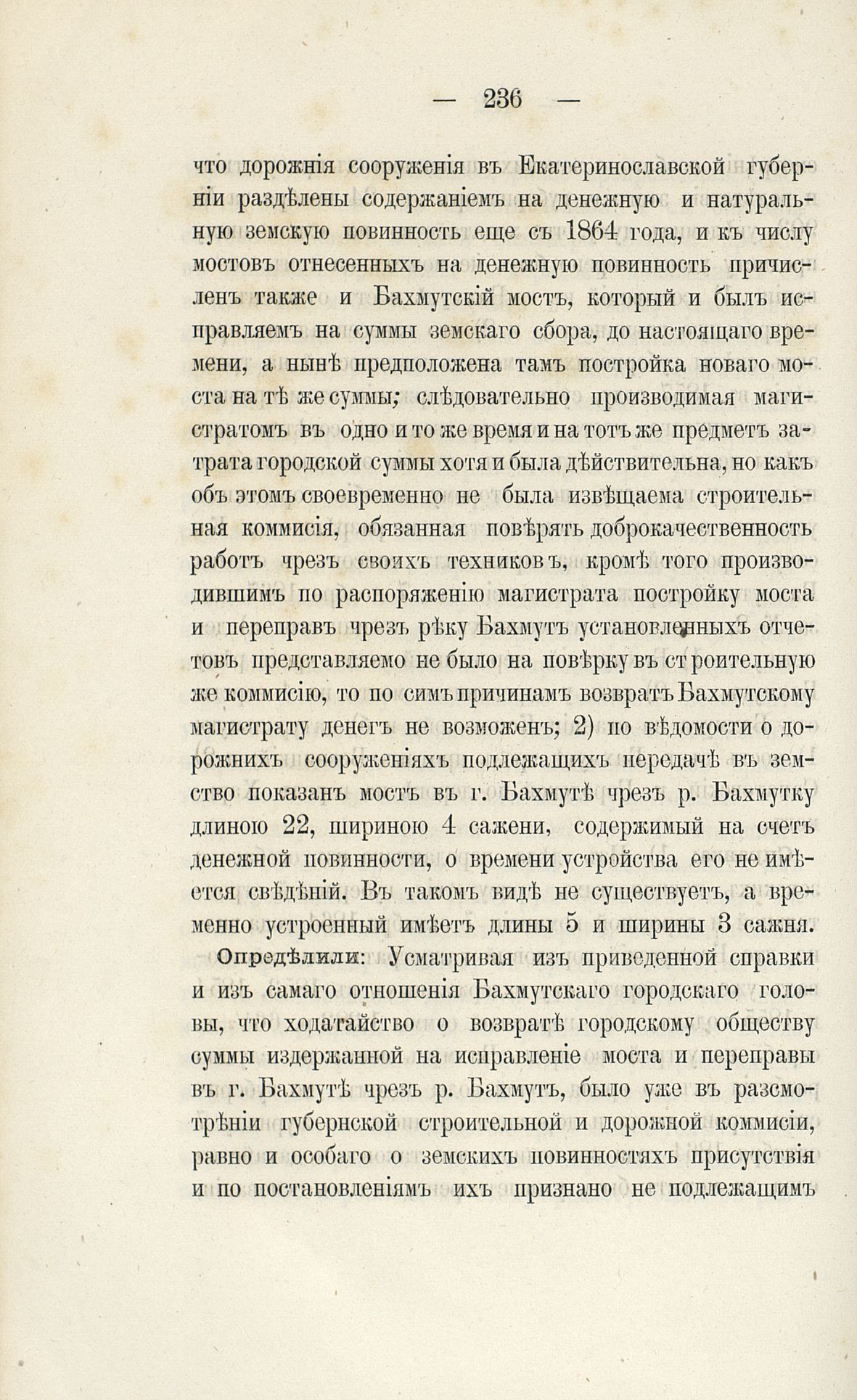 — 236 —

что дорожнія сооруженія въ Екатеринославской губерніи раздѣлены содержаніемъ на денежную и натуральную земскую повинность еще съ 1864 года, и къ числу мостовъ отнесенныхъ на денежную повинность причисленъ также и Бахмутскій мостъ, который и былъ исправляемъ на суммы земскаго сбора, до настоящаго времени, а нынѣ предположена тамъ постройка новаго моста на тѣ же суммы; слѣдовательно производимая магистратомъ въ одно и то же время и на тотъ же предметъ затрата городской суммы хотя и была дѣйствительна, но какъ объ этомъ своевременно не была извѣщаема строительная коммисія, обязанная повѣрять доброкачественность работъ чрезъ своихъ техниковъ, кромѣ того производившимъ по распоряженію магистрата постройку моста и переправъ чрезъ рѣку Бахмутъ установленныхъ отчетовъ представляемо не было на повѣрку въ строительную же коммисію, то по симъ причинамъ возвратъ Бахмутскому магистрату денегъ не возможенъ; 2) по вѣдомости о дорожнихъ сооруженіяхъ подлежащихъ передачѣ въ земство показанъ мостъ въ г. Бахмутѣ чрезъ р. Бахмутку длиною 22, шириною 4 сажени, содержимый на счетъ денежной повинности, о времени устройства его не имѣется свѣдѣній. Въ такомъ видѣ не существуетъ, а временно устроенный имѣетъ длины 5 и ширины 3 сажня.

Опредѣлили: Усматривая изъ приведенной справки и изъ самаго отношенія Бахмутскаго городскаго головы, что ходатайство о возвратѣ городскому обществу суммы издержанной на исправленіе моста и переправы въ г. Бахмутѣ чрезъ р. Бахмутъ, было уже въ разсмотрѣніи губернской строительной и дорожной коммисіи, равно и особаго о земскихъ повинностяхъ присутствія и по постановленіямъ ихъ признано не подлежащимъ